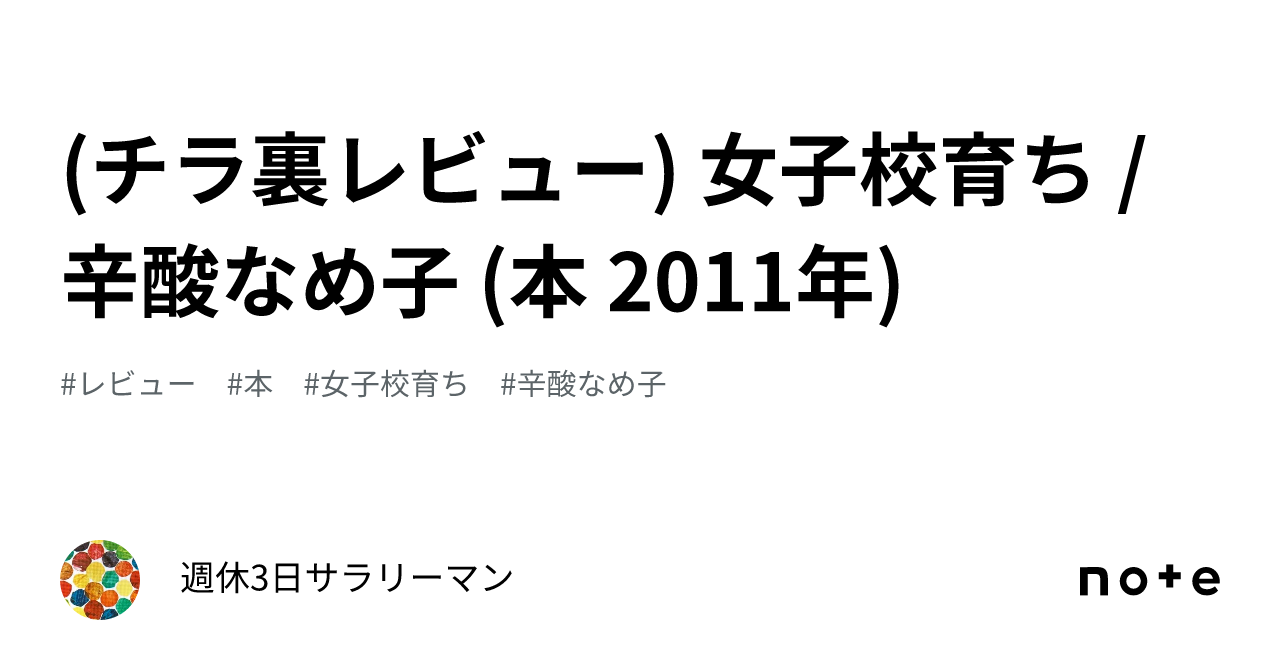 (チラ裏レビュー) 女子校育ち / 辛酸なめ子 (本 2011年)

#レビュー #本 #女子校育ち #辛酸なめ子

週休3日サラリーマン

note